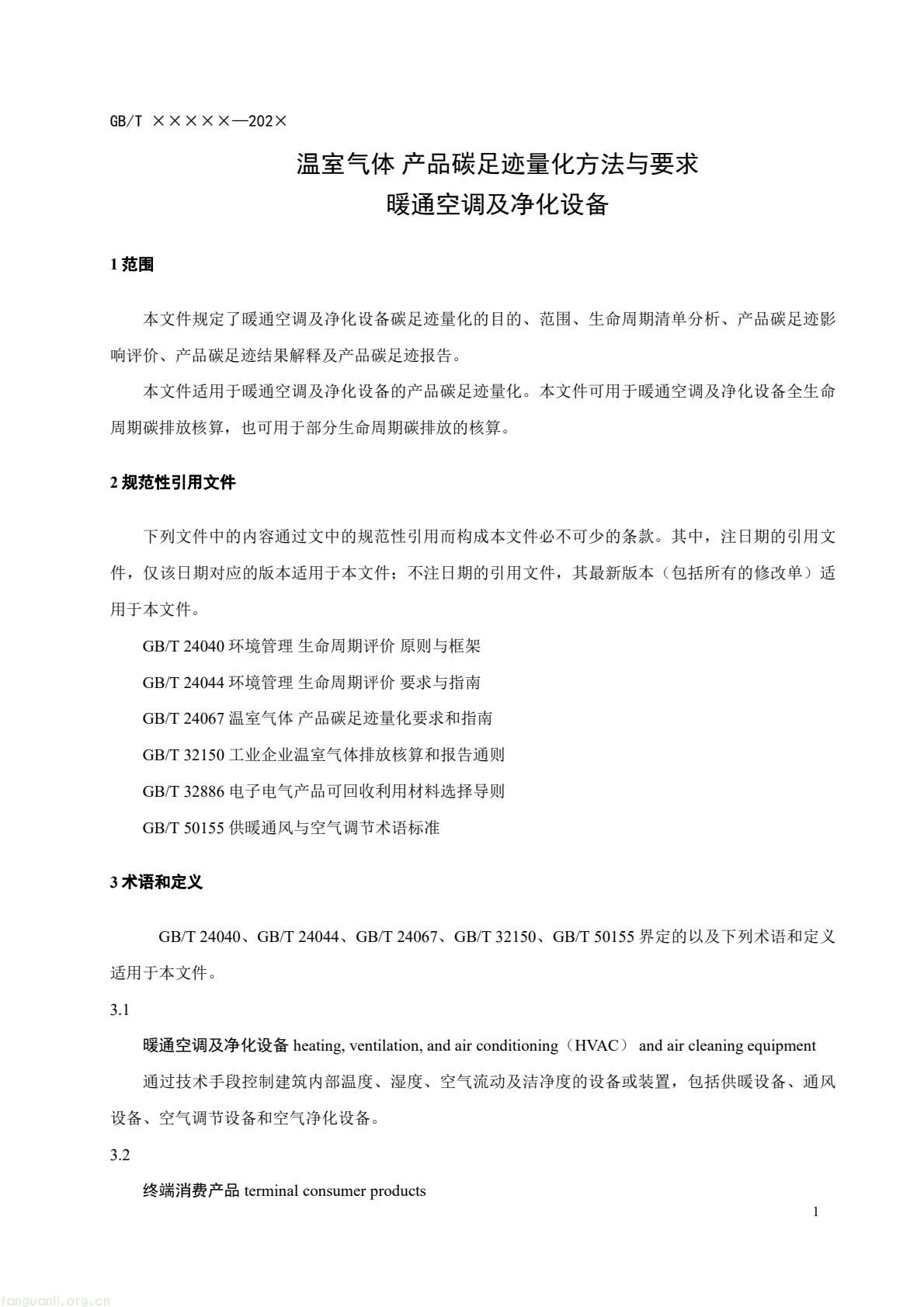 GB/T ×××××—202×

温室气体 产品碳足迹量化方法与要求
暖通空调及净化设备

1 范围

本文件规定了暖通空调及净化设备碳足迹量化的目的、范围、生命周期清单分析、产品碳足迹影响评价、产品碳足迹结果解释及产品碳足迹报告。

本文件适用于暖通空调及净化设备的产品碳足迹量化。本文件可用于暖通空调及净化设备全生命周期碳排放核算，也可用于部分生命周期碳排放的核算。

2 规范性引用文件

下列文件中的内容通过文中的规范性引用而构成本文件必不可少的条款。其中，注日期的引用文件，仅该日期对应的版本适用于本文件；不注日期的引用文件，其最新版本（包括所有的修改单）适用于本文件。

GB/T 24040 环境管理 生命周期评价 原则与框架

GB/T 24044 环境管理 生命周期评价 要求与指南

GB/T 24067 温室气体 产品碳足迹量化要求和指南

GB/T 32150 工业企业温室气体排放核算和报告通则

GB/T 32886 电子电气产品可回收利用材料选择导则

GB/T 50155 供暖通风与空气调节术语标准

3 术语和定义

GB/T 24040、GB/T 24044、GB/T 24067、GB/T 32150、GB/T 50155 界定的以及下列术语和定义适用于本文件。

3.1

暖通空调及净化设备 heating, ventilation, and air conditioning（HVAC） and air cleaning equipment

通过技术手段控制建筑内部温度、湿度、空气流动及洁净度的设备或装置，包括供暖设备、通风设备、空气调节设备和空气净化设备。

3.2

终端消费产品 terminal consumer products

1

tanguanli.org.cn